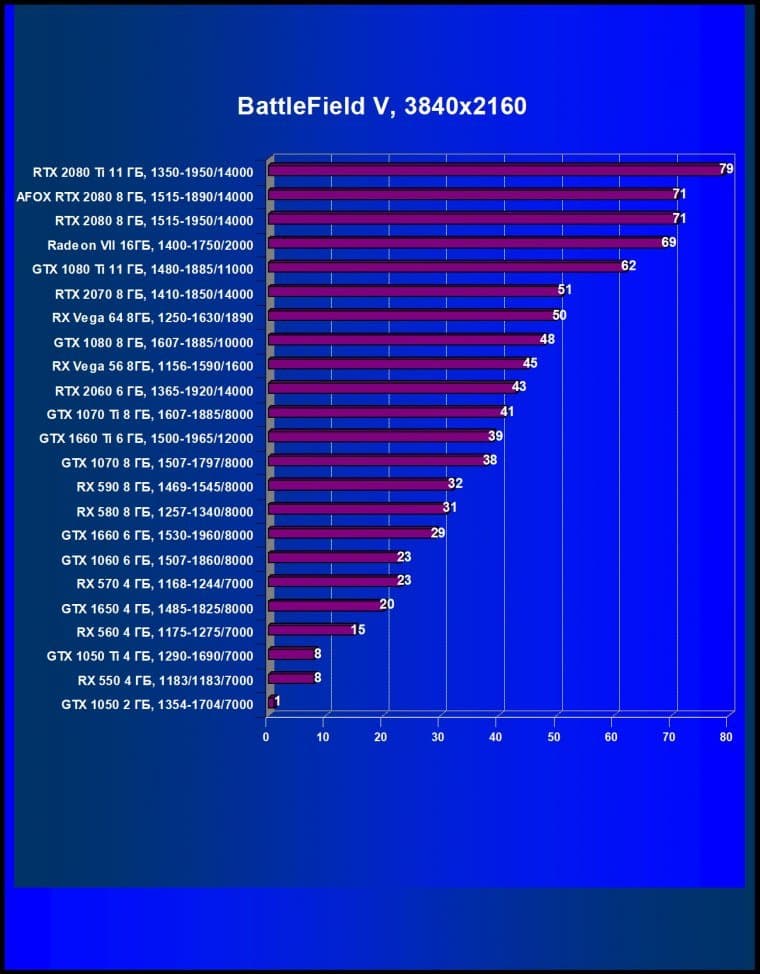 BattleField V, 3840x2160

RTX 2080 Ti 11 ГБ, 1350-1950/14000 79
AFOX RTX 2080 8 ГБ, 1515-1890/14000 71
RTX 2080 8 ГБ, 1515-1950/14000 71
Radeon VII 16ГБ, 1400-1750/2000 69
GTX 1080 Ti 11 ГБ, 1480-1885/11000 62
RTX 2070 8 ГБ, 1410-1850/14000 51
RX Vega 64 8ГБ, 1250-1630/1890 50
GTX 1080 8 ГБ, 1607-1885/10000 48
RX Vega 56 8ГБ, 1156-1590/1600 45
RTX 2060 6 ГБ, 1365-1920/14000 43
GTX 1070 Ti 8 ГБ, 1607-1885/8000 41
GTX 1660 Ti 6 ГБ, 1500-1965/12000 39
GTX 1070 8 ГБ, 1507-1797/8000 38
RX 590 8 ГБ, 1469-1545/8000 32
RX 580 8 ГБ, 1257-1340/8000 31
GTX 1660 6 ГБ, 1530-1960/8000 29
GTX 1060 6 ГБ, 1507-1860/8000 23
RX 570 4 ГБ, 1168-1244/7000 23
GTX 1650 4 ГБ, 1485-1825/8000 20
RX 560 4 ГБ, 1175-1275/7000 15
GTX 1050 Ti 4 ГБ, 1290-1690/7000 8
RX 550 4 ГБ, 1183/1183/7000 8
GTX 1050 2 ГБ, 1354-1704/7000 1

0 10 20 30 40 50 60 70 80